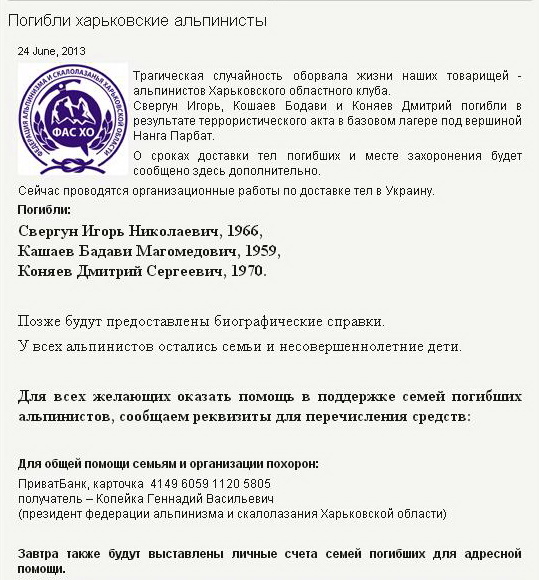 Погибли харьковские альпинисты

24 June, 2013

ФЕДЕРАЦИЯ АЛЬПИНИЗМА И СКАЛОЛАЗАНЬЯ ХАРЬКОВСКОЙ ОБЛАСТИ
ФАС ХО

Трагическая случайность оборвала жизни наших товарищей - альпинистов Харьковского областного клуба.
Свергун Игорь, Кошаев Бодави и Коняев Дмитрий погибли в результате террористического акта в базовом лагере под вершиной Нанга Парбат.

О сроках доставки тел погибших и месте захоронения будет сообщено здесь дополнительно.

Сейчас проводятся организационные работы по доставке тел в Украину.

Погибли:

Свергун Игорь Николаевич, 1966,
Кашаев Бадави Магомедович, 1959,
Коняев Дмитрий Сергеевич, 1970.

Позже будут предоставлены биографические справки.

У всех альпинистов остались семьи и несовершеннолетние дети.

Для всех желающих оказать помощь в поддержке семей погибших альпинистов, сообщаем реквизиты для перечисления средств:

Для общей помощи семьям и организации похорон:

ПриватБанк, карточка 4149 6059 1120 5805
получатель – Копейка Геннадий Васильевич
(президент федерации альпинизма и скалолазания Харьковской области)

Завтра также будут выставлены личные счета семей погибших для адресной помощи.